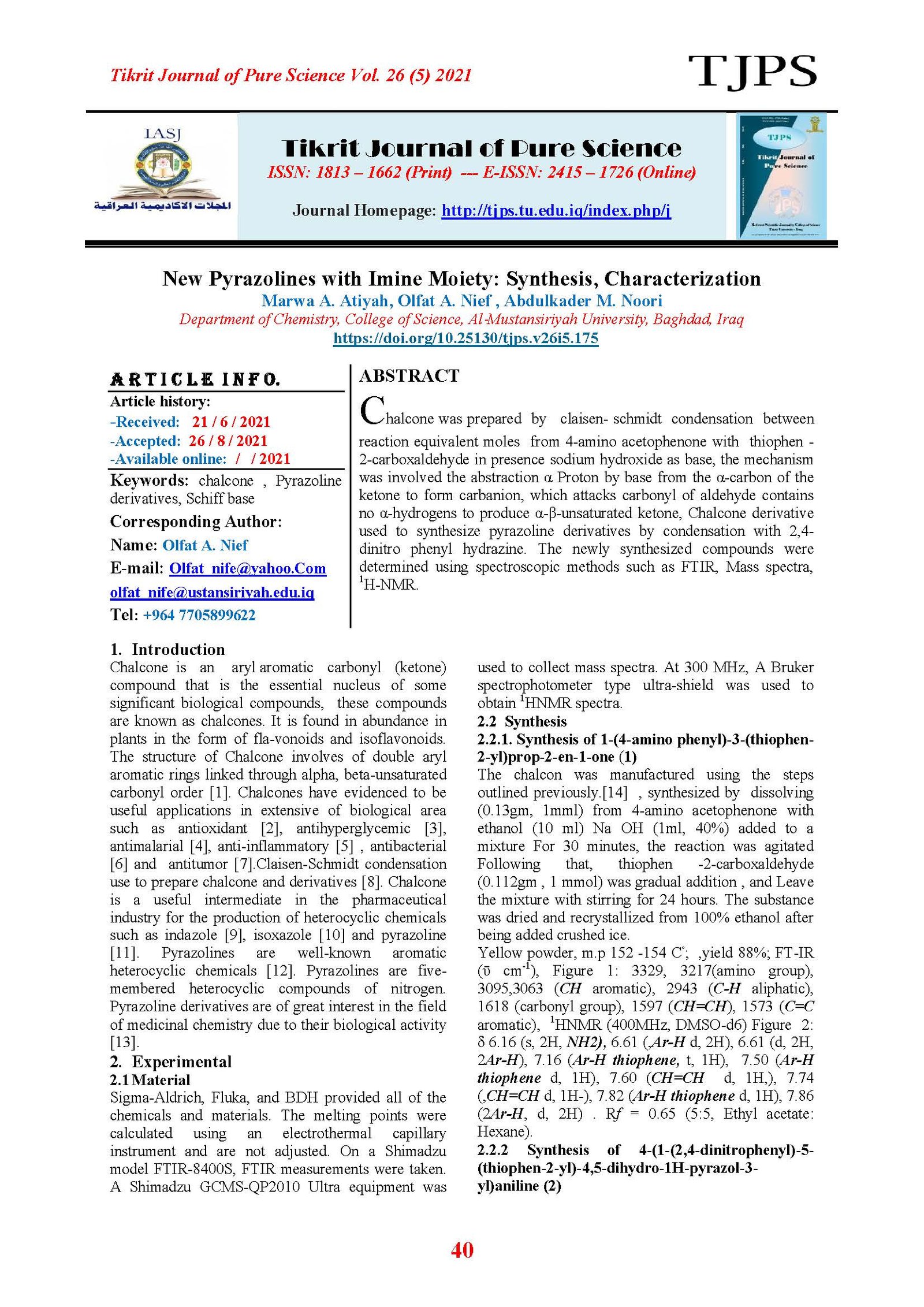 Tikrit Journal of Pure Science Vol. 26 (5) 2021

TJPS

IASJ

المجلات الاكاديمية العراقية

Tikrit Journal of Pure Science

ISSN: 1813 – 1662 (Print) --- E-ISSN: 2415 – 1726 (Online)

Journal Homepage: http://tjps.tu.edu.iq/index.php/j

TJPS

Tikrit Journal of Pure Science

New Pyrazolines with Imine Moiety: Synthesis, Characterization

Marwa A. Atiyah, Olfat A. Nief , Abdulkader M. Noori

Department of Chemistry, College of Science, Al-Mustansiriyah University, Baghdad, Iraq

https://doi.org/10.25130/tjps.v26i5.175

ARTICLE INFO.

Article history:

-Received: 21 / 6 / 2021

-Accepted: 26 / 8 / 2021

-Available online: / / 2021

Keywords: chalcone , Pyrazoline derivatives, Schiff base

Corresponding Author:

Name: Olfat A. Nief

E-mail: Olfat_nife@yahoo.Com

olfat_nife@ustansiriyah.edu.iq

Tel: +964 7705899622

ABSTRACT

Chalcone was prepared by claisen- schmidt condensation between reaction equivalent moles from 4-amino acetophenone with thiophen -2-carboxaldehyde in presence sodium hydroxide as base, the mechanism was involved the abstraction α Proton by base from the α-carbon of the ketone to form carbanion, which attacks carbonyl of aldehyde contains no α-hydrogens to produce α-β-unsaturated ketone, Chalcone derivative used to synthesize pyrazoline derivatives by condensation with 2,4-dinitro phenyl hydrazine. The newly synthesized compounds were determined using spectroscopic methods such as FTIR, Mass spectra, $^1$H-NMR.

1. Introduction

Chalcone is an aryl aromatic carbonyl (ketone) compound that is the essential nucleus of some significant biological compounds, these compounds are known as chalcones. It is found in abundance in plants in the form of fla-vonoids and isoflavonoids. The structure of Chalcone involves of double aryl aromatic rings linked through alpha, beta-unsaturated carbonyl order [1]. Chalcones have evidenced to be useful applications in extensive of biological area such as antioxidant [2], antihyperglycemic [3], antimalarial [4], anti-inflammatory [5] , antibacterial [6] and antitumor [7].Claisen-Schmidt condensation use to prepare chalcone and derivatives [8]. Chalcone is a useful intermediate in the pharmaceutical industry for the production of heterocyclic chemicals such as indazole [9], isoxazole [10] and pyrazoline [11]. Pyrazolines are well-known aromatic heterocyclic chemicals [12]. Pyrazolines are five-membered heterocyclic compounds of nitrogen. Pyrazoline derivatives are of great interest in the field of medicinal chemistry due to their biological activity [13].

2. Experimental

2.1 Material

Sigma-Aldrich, Fluka, and BDH provided all of the chemicals and materials. The melting points were calculated using an electrothermal capillary instrument and are not adjusted. On a Shimadzu model FTIR-8400S, FTIR measurements were taken. A Shimadzu GCMS-QP2010 Ultra equipment was used to collect mass spectra. At 300 MHz, A Bruker spectrophotometer type ultra-shield was used to obtain $^1$HNMR spectra.

2.2 Synthesis

2.2.1. Synthesis of 1-(4-amino phenyl)-3-(thiophen-2-yl)prop-2-en-1-one (1)

The chalcon was manufactured using the steps outlined previously.[14] , synthesized by dissolving (0.13gm, 1mml) from 4-amino acetophenone with ethanol (10 ml) Na OH (1ml, 40%) added to a mixture For 30 minutes, the reaction was agitated Following that, thiophen -2-carboxaldehyde (0.112gm , 1 mmol) was gradual addition , and Leave the mixture with stirring for 24 hours. The substance was dried and recrystallized from 100% ethanol after being added crushed ice.

Yellow powder, m.p 152 -154 C°; ,yield 88%; FT-IR ($\bar{\upsilon}$ cm$^{-1}$), Figure 1: 3329, 3217(amino group), 3095,3063 (CH aromatic), 2943 (C-H aliphatic), 1618 (carbonyl group), 1597 (CH=CH), 1573 (C=C aromatic), $^1$HNMR (400MHz, DMSO-d6) Figure 2: δ 6.16 (s, 2H, NH2), 6.61 (,Ar-H d, 2H), 6.61 (d, 2H, 2Ar-H), 7.16 (Ar-H thiophene, t, 1H), 7.50 (Ar-H thiophene d, 1H), 7.60 (CH=CH d, 1H,), 7.74 (,CH=CH d, 1H-), 7.82 (Ar-H thiophene d, 1H), 7.86 (2Ar-H, d, 2H) . Rf = 0.65 (5:5, Ethyl acetate: Hexane).

2.2.2 Synthesis of 4-(1-(2,4-dinitrophenyl)-5-(thiophen-2-yl)-4,5-dihydro-1H-pyrazol-3-yl)aniline (2)

40